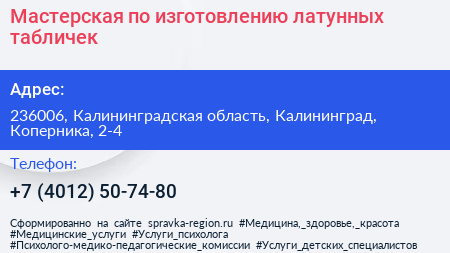 Мастерская по изготовлению латунных табличек

Адрес:

236006, Калининградская область, Калининград, Коперника, 2-4

Телефон:

+7 (4012) 50-74-80

Сформированно на сайте spravka-region.ru #Медицина,_здоровье,_красота #Медицинские_услуги #Услуги_психолога #Психолого-медико-педагогические_комиссии #Услуги_детских_специалистов